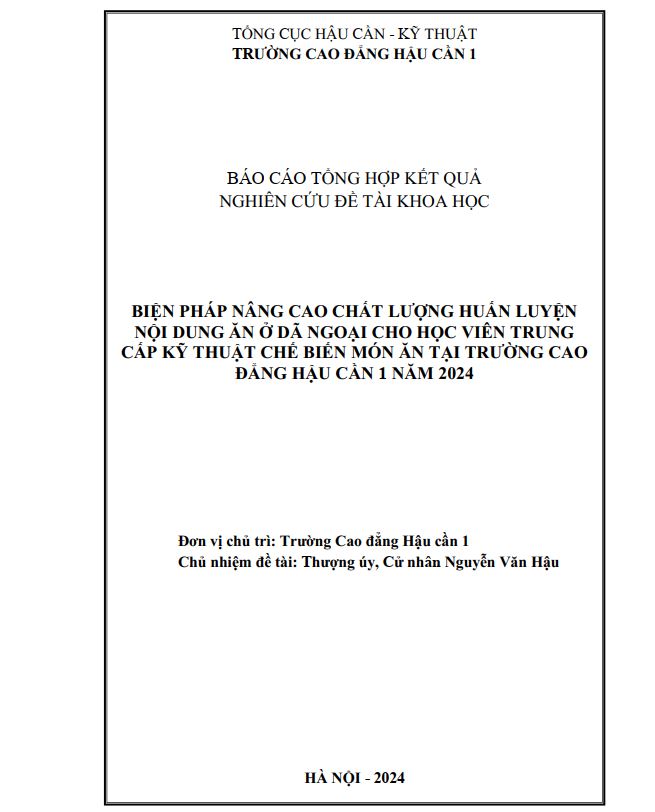 TỔNG CỤC HẬU CẦN - KỸ THUẬT
TRƯỜNG CAO ĐẲNG HẬU CẦN 1

BÁO CÁO TỔNG HỢP KẾT QUẢ
NGHIÊN CỨU ĐỀ TÀI KHOA HỌC

BIỆN PHÁP NÂNG CAO CHẤT LƯỢNG HUẤN LUYỆN NỘI DUNG ĂN Ở DÃ NGOẠI CHO HỌC VIÊN TRUNG CẤP KỸ THUẬT CHẾ BIẾN MÓN ĂN TẠI TRƯỜNG CAO ĐẲNG HẬU CẦN 1 NĂM 2024

Đơn vị chủ trì: Trường Cao đẳng Hậu cần 1
Chủ nhiệm đề tài: Thượng úy, Cử nhân Nguyễn Văn Hậu

HÀ NỘI - 2024